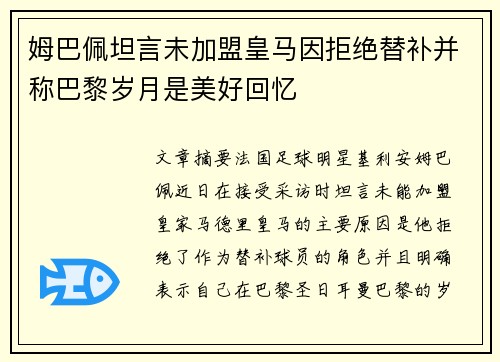 姆巴佩坦言未加盟皇马因拒绝替补并称巴黎岁月是美好回忆

文章摘要法国足球明星基利安姆巴佩近日在接受采访时坦言未能加盟皇家马德里皇马的主要原因是他拒绝了作为替补球员的角色并且明确表示自己在巴黎圣日耳曼巴黎的岁